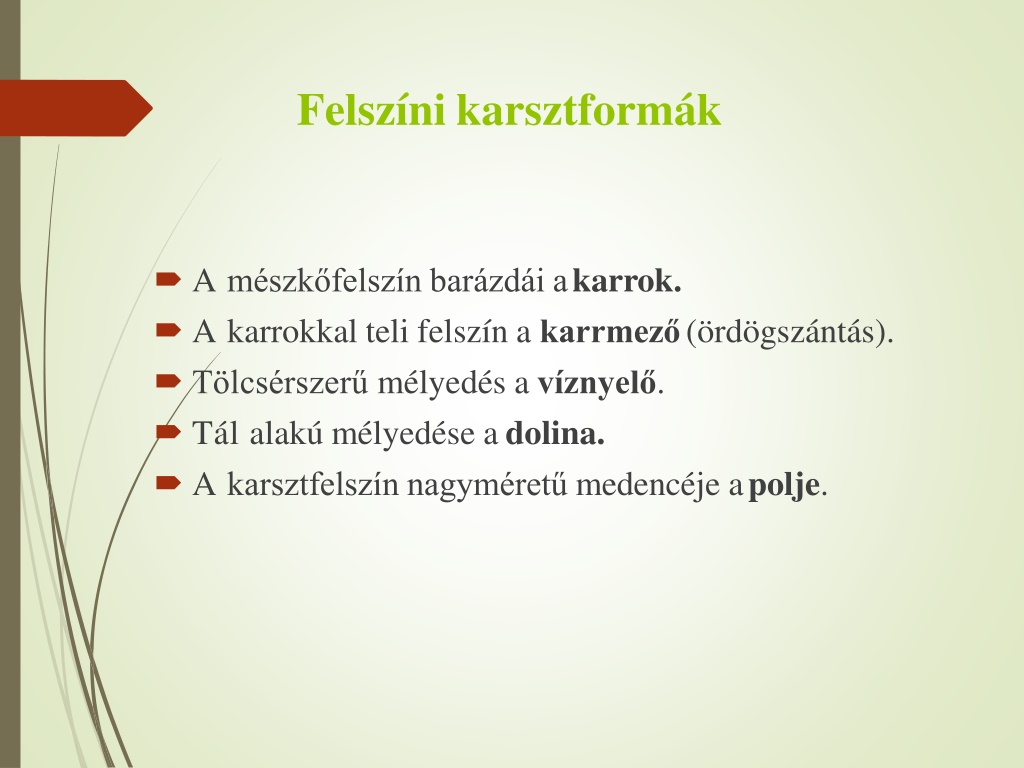 Felszíni karsztformák

A mészkőfelszín barázdái a karrok.
A karrokkal teli felszín a karrmező (ördögszántás).
Tölcsérszerű mélyedés a víznyelő.
Tál alakú mélyedése a dolina.
A karsztfelszín nagyméretű medencéje a polje.